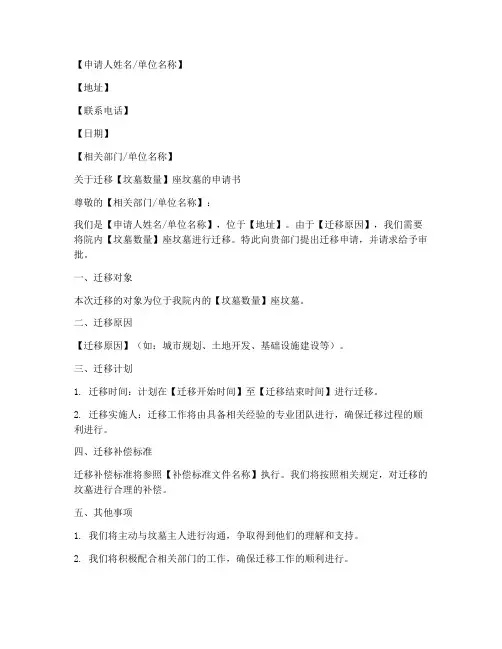 【申请人姓名/单位名称】

【地址】

【联系电话】

【日期】

【相关部门/单位名称】

关于迁移【坟墓数量】座坟墓的申请书

尊敬的【相关部门/单位名称】：

我们是【申请人姓名/单位名称】，位于【地址】。由于【迁移原因】，我们需要将院内【坟墓数量】座坟墓进行迁移。特此向贵部门提出迁移申请，并请求给予审批。

一、迁移对象

本次迁移的对象为位于我院内的【坟墓数量】座坟墓。

二、迁移原因

【迁移原因】（如：城市规划、土地开发、基础设施建设等）。

三、迁移计划

1. 迁移时间：计划在【迁移开始时间】至【迁移结束时间】进行迁移。

2. 迁移实施人：迁移工作将由具备相关经验的专业团队进行，确保迁移过程的顺利进行。

四、迁移补偿标准

迁移补偿标准将参照【补偿标准文件名称】执行。我们将按照相关规定，对迁移的坟墓进行合理的补偿。

五、其他事项

1. 我们将主动与坟墓主人进行沟通，争取得到他们的理解和支持。

2. 我们将积极配合相关部门的工作，确保迁移工作的顺利进行。